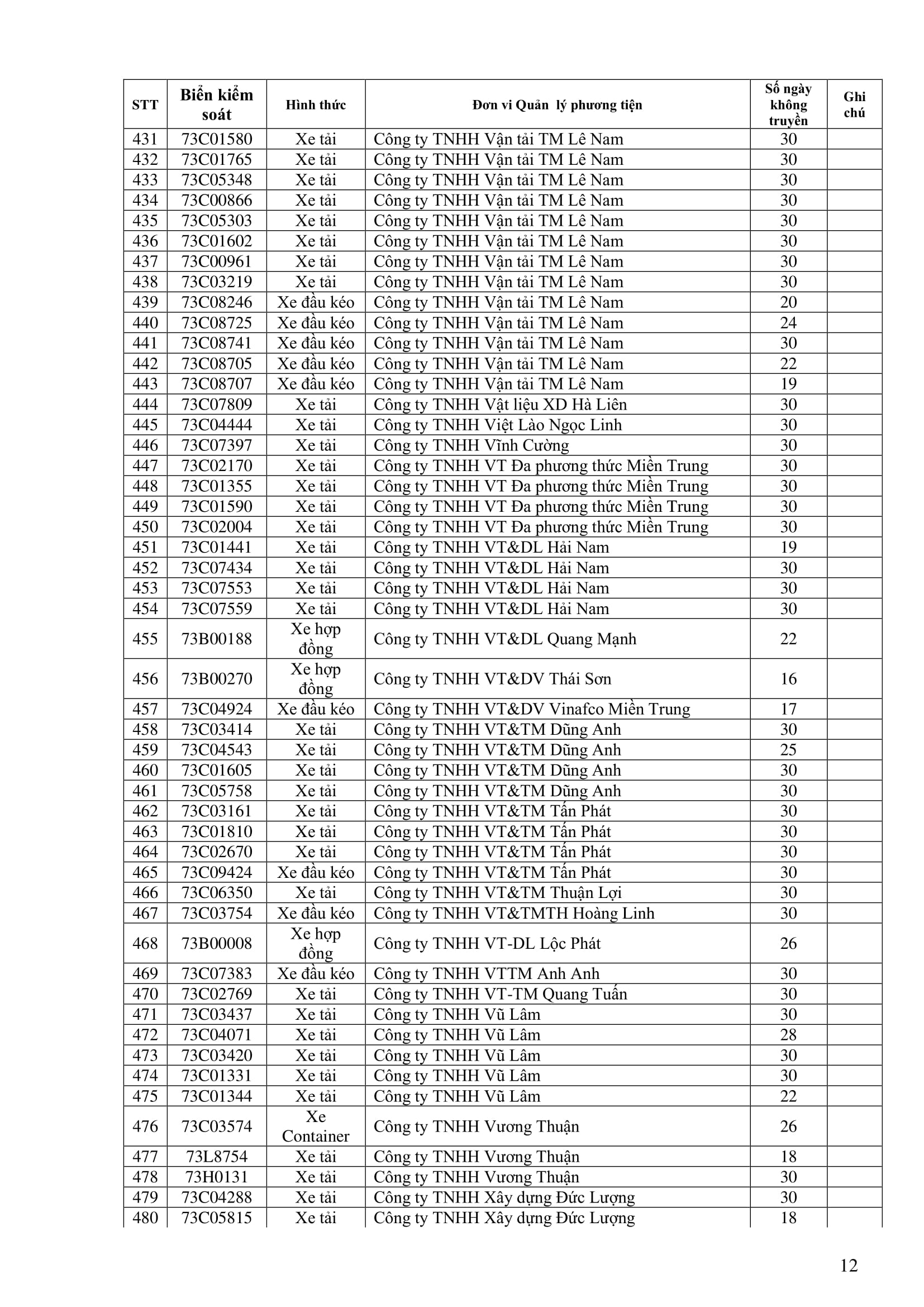 | STT | Biển kiểm soát | Hình thức | Đơn vi Quản lý phương tiện | Số ngày không truyền | Ghi chú |
|---|---|---|---|---|---|
| 431 | 73C01580 | Xe tải | Công ty TNHH Vận tải TM Lê Nam | 30 | |
| 432 | 73C01765 | Xe tải | Công ty TNHH Vận tải TM Lê Nam | 30 | |
| 433 | 73C05348 | Xe tải | Công ty TNHH Vận tải TM Lê Nam | 30 | |
| 434 | 73C00866 | Xe tải | Công ty TNHH Vận tải TM Lê Nam | 30 | |
| 435 | 73C05303 | Xe tải | Công ty TNHH Vận tải TM Lê Nam | 30 | |
| 436 | 73C01602 | Xe tải | Công ty TNHH Vận tải TM Lê Nam | 30 | |
| 437 | 73C00961 | Xe tải | Công ty TNHH Vận tải TM Lê Nam | 30 | |
| 438 | 73C03219 | Xe tải | Công ty TNHH Vận tải TM Lê Nam | 30 | |
| 439 | 73C08246 | Xe đầu kéo | Công ty TNHH Vận tải TM Lê Nam | 20 | |
| 440 | 73C08725 | Xe đầu kéo | Công ty TNHH Vận tải TM Lê Nam | 24 | |
| 441 | 73C08741 | Xe đầu kéo | Công ty TNHH Vận tải TM Lê Nam | 30 | |
| 442 | 73C08705 | Xe đầu kéo | Công ty TNHH Vận tải TM Lê Nam | 22 | |
| 443 | 73C08707 | Xe đầu kéo | Công ty TNHH Vận tải TM Lê Nam | 19 | |
| 444 | 73C07809 | Xe tải | Công ty TNHH Vật liệu XD Hà Liên | 30 | |
| 445 | 73C04444 | Xe tải | Công ty TNHH Việt Lào Ngọc Linh | 30 | |
| 446 | 73C07397 | Xe tải | Công ty TNHH Vĩnh Cường | 30 | |
| 447 | 73C02170 | Xe tải | Công ty TNHH VT Đa phương thức Miền Trung | 30 | |
| 448 | 73C01355 | Xe tải | Công ty TNHH VT Đa phương thức Miền Trung | 30 | |
| 449 | 73C01590 | Xe tải | Công ty TNHH VT Đa phương thức Miền Trung | 30 | |
| 450 | 73C02004 | Xe tải | Công ty TNHH VT Đa phương thức Miền Trung | 30 | |
| 451 | 73C01441 | Xe tải | Công ty TNHH VT&DL Hải Nam | 19 | |
| 452 | 73C07434 | Xe tải | Công ty TNHH VT&DL Hải Nam | 30 | |
| 453 | 73C07553 | Xe tải | Công ty TNHH VT&DL Hải Nam | 30 | |
| 454 | 73C07559 | Xe tải | Công ty TNHH VT&DL Hải Nam | 30 | |
| 455 | 73B00188 | Xe hợp đồng | Công ty TNHH VT&DL Quang Mạnh | 22 | |
| 456 | 73B00270 | Xe hợp đồng | Công ty TNHH VT&DV Thái Sơn | 16 | |
| 457 | 73C04924 | Xe đầu kéo | Công ty TNHH VT&DV Vinafco Miền Trung | 17 | |
| 458 | 73C03414 | Xe tải | Công ty TNHH VT&TM Dũng Anh | 30 | |
| 459 | 73C04543 | Xe tải | Công ty TNHH VT&TM Dũng Anh | 25 | |
| 460 | 73C01605 | Xe tải | Công ty TNHH VT&TM Dũng Anh | 30 | |
| 461 | 73C05758 | Xe tải | Công ty TNHH VT&TM Dũng Anh | 30 | |
| 462 | 73C03161 | Xe tải | Công ty TNHH VT&TM Tấn Phát | 30 | |
| 463 | 73C01810 | Xe tải | Công ty TNHH VT&TM Tấn Phát | 30 | |
| 464 | 73C02670 | Xe tải | Công ty TNHH VT&TM Tấn Phát | 30 | |
| 465 | 73C09424 | Xe đầu kéo | Công ty TNHH VT&TM Tấn Phát | 30 | |
| 466 | 73C06350 | Xe tải | Công ty TNHH VT&TM Thuận Lợi | 30 | |
| 467 | 73C03754 | Xe đầu kéo | Công ty TNHH VT&TMTH Hoàng Linh | 30 | |
| 468 | 73B00008 | Xe hợp đồng | Công ty TNHH VT-DL Lộc Phát | 26 | |
| 469 | 73C07383 | Xe đầu kéo | Công ty TNHH VTTM Anh Anh | 30 | |
| 470 | 73C02769 | Xe tải | Công ty TNHH VT-TM Quang Tuấn | 30 | |
| 471 | 73C03437 | Xe tải | Công ty TNHH Vũ Lâm | 30 | |
| 472 | 73C04071 | Xe tải | Công ty TNHH Vũ Lâm | 28 | |
| 473 | 73C03420 | Xe tải | Công ty TNHH Vũ Lâm | 30 | |
| 474 | 73C01331 | Xe tải | Công ty TNHH Vũ Lâm | 30 | |
| 475 | 73C01344 | Xe tải | Công ty TNHH Vũ Lâm | 22 | |
| 476 | 73C03574 | Xe Container | Công ty TNHH Vương Thuận | 26 | |
| 477 | 73L8754 | Xe tải | Công ty TNHH Vương Thuận | 18 | |
| 478 | 73H0131 | Xe tải | Công ty TNHH Vương Thuận | 30 | |
| 479 | 73C04288 | Xe tải | Công ty TNHH Xây dựng Đức Lượng | 30 | |
| 480 | 73C05815 | Xe tải | Công ty TNHH Xây dựng Đức Lượng | 18 | |

12